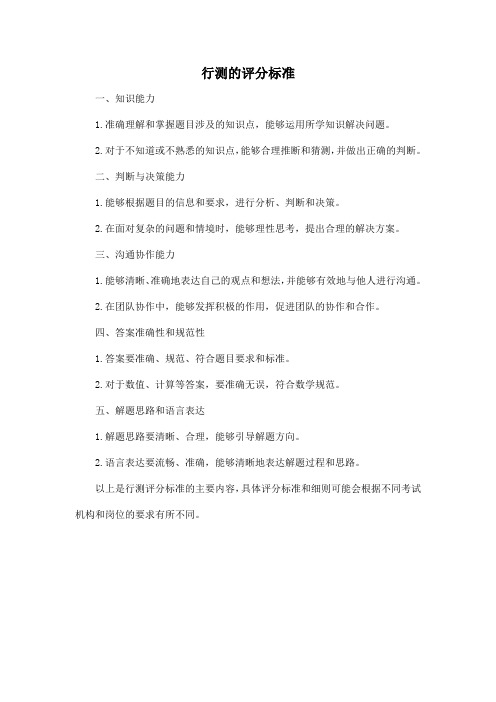 行测的评分标准

一、知识能力

1. 准确理解和掌握题目涉及的知识点，能够运用所学知识解决问题。

2. 对于不知道或不熟悉的知识点，能够合理推断和猜测，并做出正确的判断。

二、判断与决策能力

1. 能够根据题目的信息和要求，进行分析、判断和决策。

2. 在面对复杂的问题和情境时，能够理性思考，提出合理的解决方案。

三、沟通协作能力

1. 能够清晰、准确地表达自己的观点和想法，并能够有效地与他人进行沟通。

2. 在团队协作中，能够发挥积极的作用，促进团队的协作和合作。

四、答案准确性和规范性

1. 答案要准确、规范、符合题目要求和标准。

2. 对于数值、计算等答案，要准确无误，符合数学规范。

五、解题思路和语言表达

1. 解题思路要清晰、合理，能够引导解题方向。

2. 语言表达要流畅、准确，能够清晰地表达解题过程和思路。

以上是行测评分标准的主要内容，具体评分标准和细则可能会根据不同考试机构和岗位的要求有所不同。